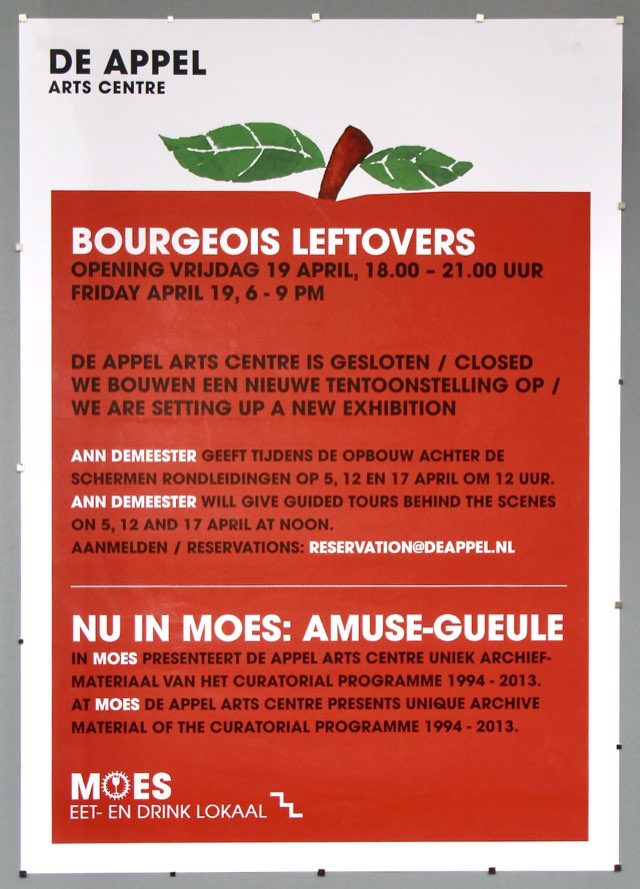 DE APPEL
ARTS CENTRE

BOURGEOIS LEFTOVERS
OPENING VRIJDAG 19 APRIL, 18.00 – 21.00 UUR
FRIDAY APRIL 19, 6 - 9 PM

DE APPEL ARTS CENTRE IS GESLOTEN / CLOSED
WE BOUWEN EEN NIEUWE TENTOONSTELLING OP /
WE ARE SETTING UP A NEW EXHIBITION

ANN DEMEESTER GEEFT TIJDENS DE OPBOUW ACHTER DE SCHERMEN RONDLEIDINGEN OP 5, 12 EN 17 APRIL OM 12 UUR.
ANN DEMEESTER WILL GIVE GUIDED TOURS BEHIND THE SCENES ON 5, 12 AND 17 APRIL AT NOON.
AANMELDEN / RESERVATIONS: RESERVATION@DEAPPEL.NL

NU IN MOES: AMUSE-GUEULE
IN MOES PRESENTEERT DE APPEL ARTS CENTRE UNIEK ARCHIEFMATERIAAL VAN HET CURATORIAL PROGRAMME 1994 - 2013.
AT MOES DE APPEL ARTS CENTRE PRESENTS UNIQUE ARCHIVE MATERIAL OF THE CURATORIAL PROGRAMME 1994 - 2013.

MOES
EET- EN DRINK LOKAAL